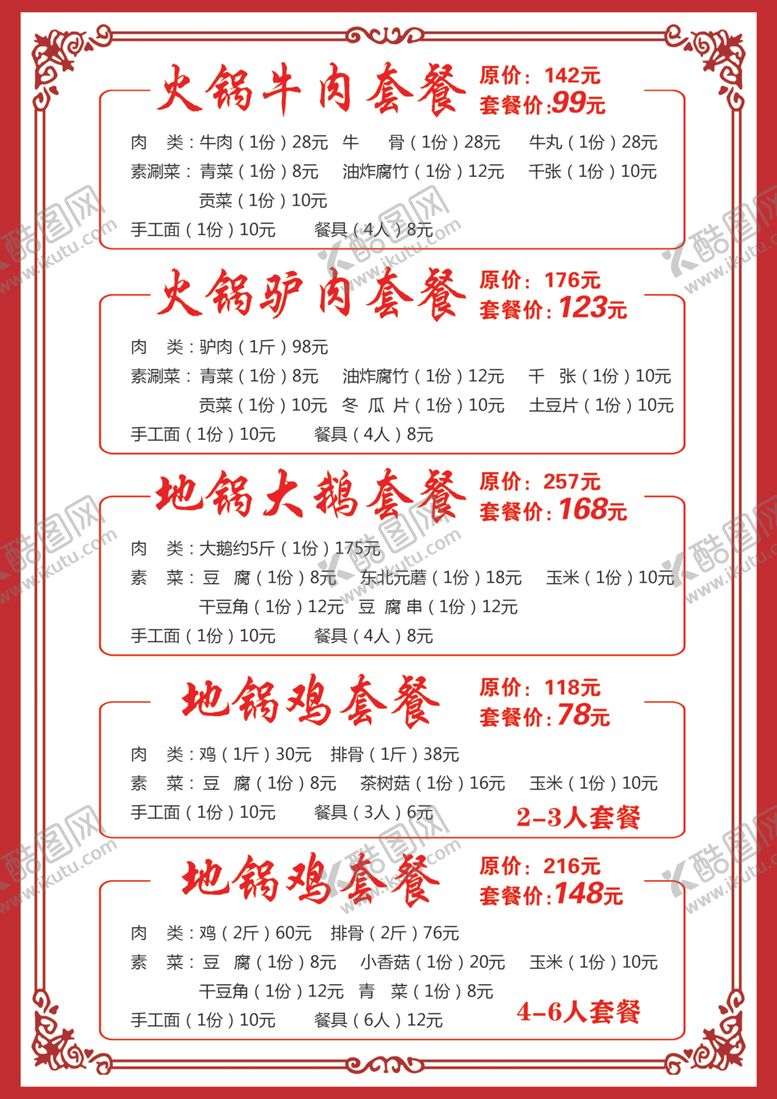 火锅牛肉套餐 原价：142元 套餐价：99元

肉　类：牛肉（1份）28元　牛　骨（1份）28元　牛丸（1份）28元
素涮菜：青菜（1份）8元　油炸腐竹（1份）12元　千张（1份）10元
贡菜（1份）10元
手工面（1份）10元　餐具（4人）8元

火锅驴肉套餐 原价：176元 套餐价：123元

肉　类：驴肉（1斤）98元
素涮菜：青菜（1份）8元　油炸腐竹（1份）12元　千　张（1份）10元
贡菜（1份）10元　冬 瓜 片（1份）10元　土豆片（1份）10元
手工面（1份）10元　餐具（4人）8元

地锅大鹅套餐 原价：257元 套餐价：168元

肉　类：大鹅约5斤（1份）175元
素　菜：豆　腐（1份）8元　东北元蘑（1份）18元　玉米（1份）10元
干豆角（1份）12元　豆 腐 串（1份）12元
手工面（1份）10元　餐具（4人）8元

地锅鸡套餐 原价：118元 套餐价：78元

肉　类：鸡（1斤）30元　排骨（1斤）38元
素　菜：豆　腐（1份）8元　茶树菇（1份）16元　玉米（1份）10元
手工面（1份）10元　餐具（3人）6元　2-3人套餐

地锅鸡套餐 原价：216元 套餐价：148元

肉　类：鸡（2斤）60元　排骨（2斤）76元
素　菜：豆　腐（1份）8元　小香菇（1份）20元　玉米（1份）10元
干豆角（1份）12元　青　菜（1份）8元
手工面（1份）10元　餐具（6人）12元　4-6人套餐

酷图网 www.ikutu.com